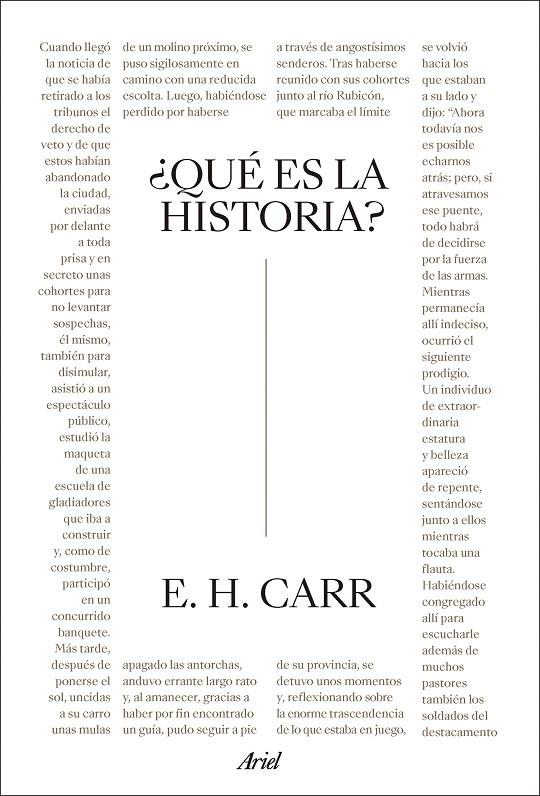 Cuando llegó la noticia de que se había retirado a los tribunos el derecho de veto y de que estos habían abandonado la ciudad, enviadas por delante a toda prisa y en secreto unas cohortes para no levantar sospechas, él mismo, también para disimular, asistió a un espectáculo público, estudió la maqueta de una escuela de gladiadores que iba a construir y, como de costumbre, participó en un concurrido banquete. Más tarde, después de ponerse el sol, uncidas a su carro unas mulas

de un molino próximo, se puso sigilosamente en camino con una reducida escolta. Luego, habiéndose perdido por haberse

a través de angostísimos senderos. Tras haberse reunido con sus cohortes junto al río Rubicón, que marcaba el límite

¿QUÉ ES LA HISTORIA?

E. H. CARR

apagado las antorchas, anduvo errante largo rato y, al amanecer, gracias a haber por fin encontrado un guía, pudo seguir a pie

de su provincia, se detuvo unos momentos y, reflexionando sobre la enorme trascendencia de lo que estaba en juego,

se volvió hacia los que estaban a su lado y dijo: "Ahora todavía nos es posible echarnos atrás; pero, si atravesamos ese puente, todo habrá de decidirse por la fuerza de las armas. Mientras permanecía allí indeciso, ocurrió el siguiente prodigio. Un individuo de extraordinaria estatura y belleza apareció de repente, sentándose junto a ellos mientras tocaba una flauta. Habiéndose congregado allí para escucharle además de muchos pastores también los soldados del destacamento

Ariel